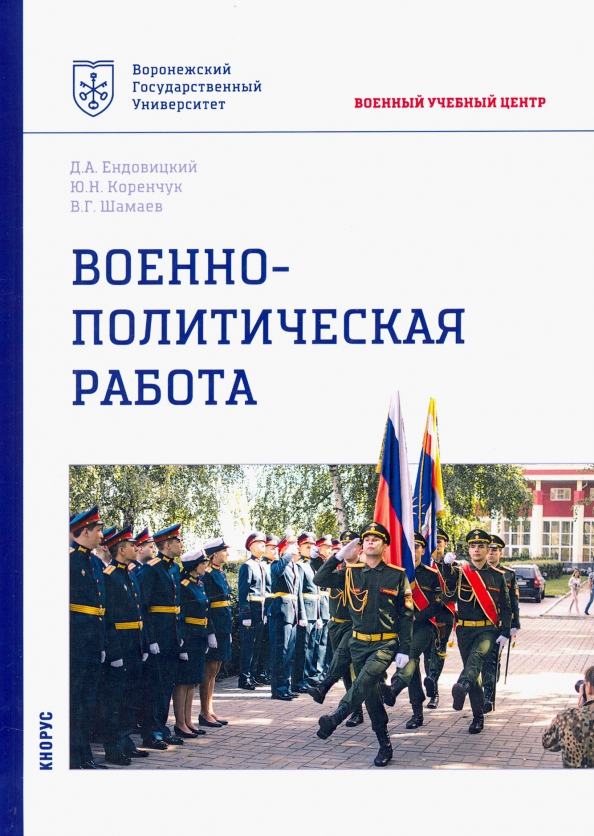 Воронежский
Государственный
Университет

ВОЕННЫЙ УЧЕБНЫЙ ЦЕНТР

Д.А. Ендовицкий
Ю.Н. Коренчук
В.Г. Шамаев

ВОЕННО-ПОЛИТИЧЕСКАЯ РАБОТА

КНОРУС